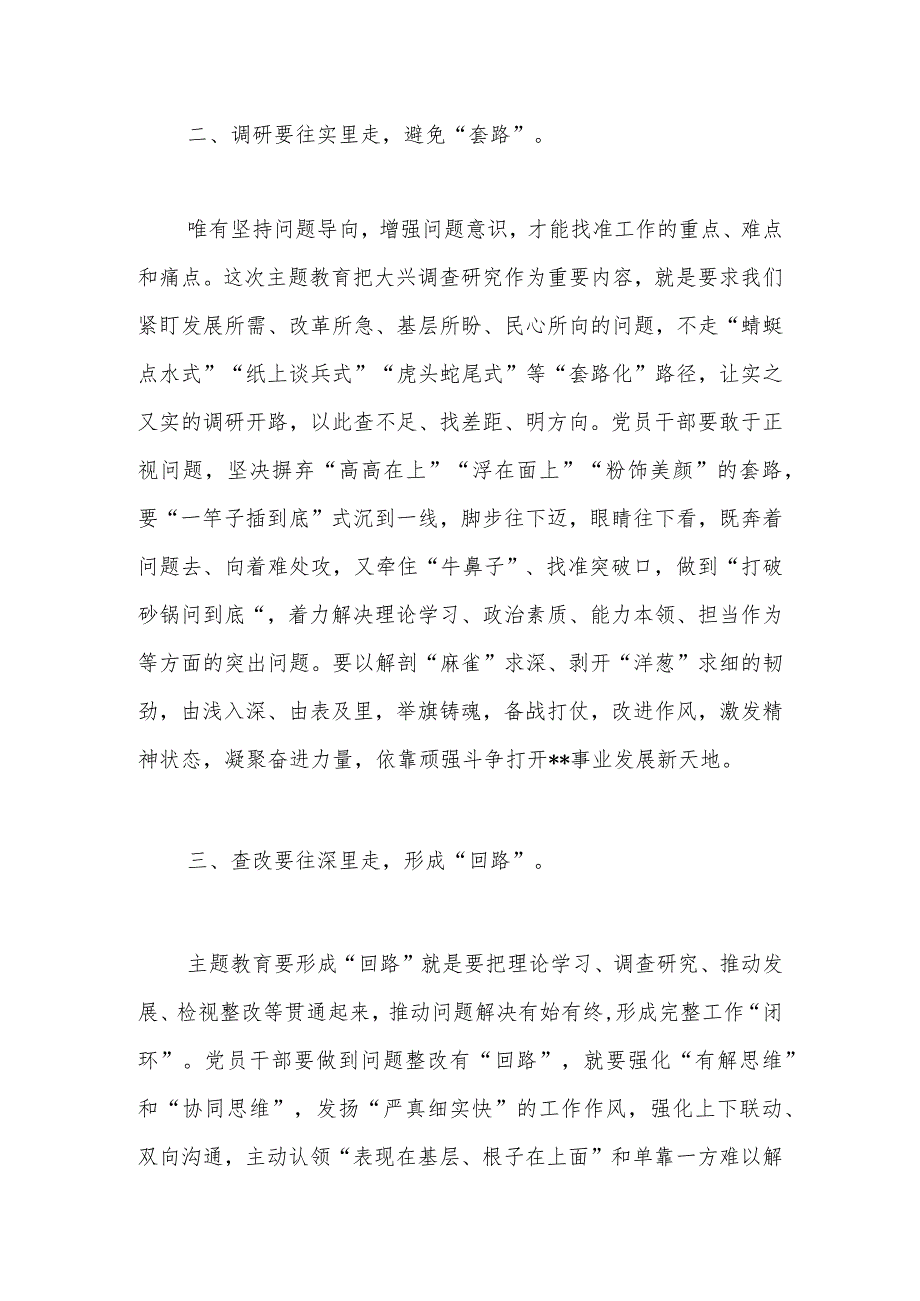 二、调研要往实里走，避免“套路”。

唯有坚持问题导向，增强问题意识，才能找准工作的重点、难点和痛点。这次主题教育把大兴调查研究作为重要内容，就是要求我们紧盯发展所需、改革所急、基层所盼、民心所向的问题，不走“蜻蜓点水式”“纸上谈兵式”“虎头蛇尾式”等“套路化”路径，让实之又实的调研开路，以此查不足、找差距、明方向。党员干部要敢于正视问题，坚决摒弃“高高在上”“浮在面上”“粉饰美颜”的套路，要“一竿子插到底”式沉到一线，脚步往下迈，眼睛往下看，既奔着问题去、向着难处攻，又牵住“牛鼻子”、找准突破口，做到“打破砂锅问到底“，着力解决理论学习、政治素质、能力本领、担当作为等方面的突出问题。要以解剖“麻雀”求深、剥开“洋葱”求细的韧劲，由浅入深、由表及里，举旗铸魂，备战打仗，改进作风，激发精神状态，凝聚奋进力量，依靠顽强斗争打开**事业发展新天地。

三、查改要往深里走，形成“回路”。

主题教育要形成“回路”就是要把理论学习、调查研究、推动发展、检视整改等贯通起来，推动问题解决有始有终,形成完整工作“闭环”。党员干部要做到问题整改有“回路”，就要强化“有解思维”和“协同思维”，发扬“严真细实快”的工作作风，强化上下联动、双向沟通，主动认领“表现在基层、根子在上面”和单靠一方难以解